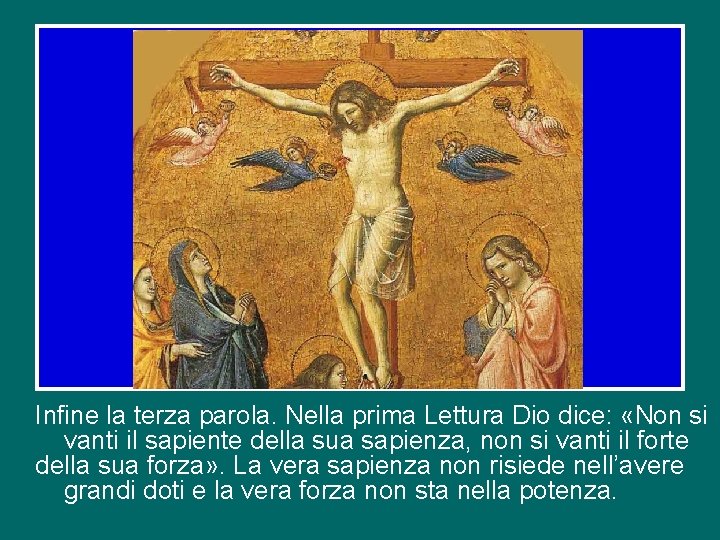 Infine la terza parola. Nella prima Lettura Dio dice: «Non si vanti il sapiente della sua sapienza, non si vanti il forte della sua forza». La vera sapienza non risiede nell'avere grandi doti e la vera forza non sta nella potenza.